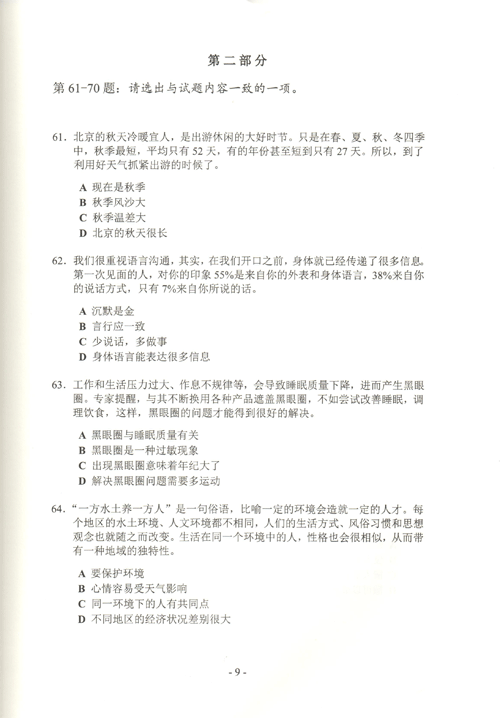 第二部分

第 61-70 题：请选出与试题内容一致的一项。

61. 北京的秋天冷暖宜人，是出游休闲的大好时节。只是在春、夏、秋、冬四季中，秋季最短，平均只有 52 天，有的年份甚至短到只有 27 天。所以，到了利用好天气抓紧出游的时候了。

A 现在是秋季
B 秋季风沙大
C 秋季温差大
D 北京的秋天很长

62. 我们很重视语言沟通，其实，在我们开口之前，身体就已经传递了很多信息。第一次见面的人，对你的印象 55%是来自你的外表和身体语言，38%来自你的说话方式，只有 7%来自你所说的话。

A 沉默是金
B 言行应一致
C 少说话，多做事
D 身体语言能表达很多信息

63. 工作和生活压力过大、作息不规律等，会导致睡眠质量下降，进而产生黑眼圈。专家提醒，与其不断换用各种产品遮盖黑眼圈，不如尝试改善睡眠，调理饮食，这样，黑眼圈的问题才能得到很好的解决。

A 黑眼圈与睡眠质量有关
B 黑眼圈是一种过敏现象
C 出现黑眼圈意味着年纪大了
D 解决黑眼圈问题需要多运动

64. “一方水土养一方人”是一句俗语，比喻一定的环境会造就一定的人才。每个地区的水土环境、人文环境都不相同，人们的生活方式、风俗习惯和思想观念也就随之而改变。生活在同一个环境中的人，性格也会很相似，从而带有一种地域的独特性。

A 要保护环境
B 心情容易受天气影响
C 同一环境下的人有共同点
D 不同地区的经济状况差别很大

- 9 -